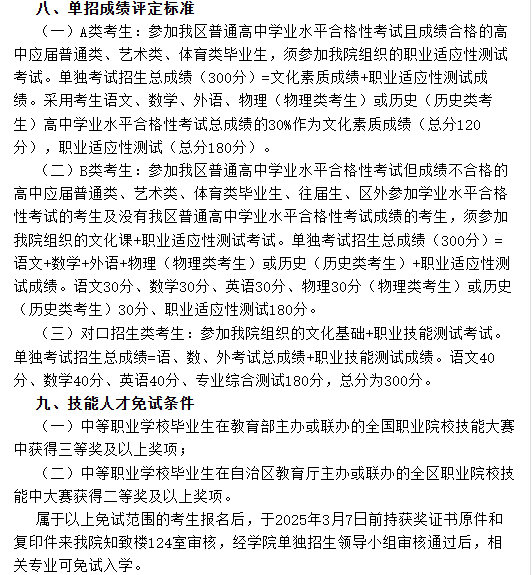 八、单招成绩评定标准

（一）A类考生：参加我区普通高中学业水平合格性考试且成绩合格的高中应届普通类、艺术类、体育类毕业生，须参加我院组织的职业适应性测试考试。单独考试招生总成绩（300分）=文化素质成绩+职业适应性测试成绩。采用考生语文、数学、外语、物理（物理类考生）或历史（历史类考生）高中学业水平合格性考试总成绩的30%作为文化素质成绩（总分120分），职业适应性测试（总分180分）。

（二）B类考生：参加我区普通高中学业水平合格性考试但成绩不合格的高中应届普通类、艺术类、体育类毕业生、往届生、区外参加学业水平合格性考试的考生及没有我区普通高中学业水平合格性考试成绩的考生，须参加我院组织的文化课+职业适应性测试考试。单独考试招生总成绩（300分）=语文+数学+外语+物理（物理类考生）或历史（历史类考生）+职业适应性测试成绩。语文30分、数学30分、英语30分、物理30分（物理类考生）或历史（历史类考生）30分、职业适应性测试180分。

（三）对口招生类考生：参加我院组织的文化基础+职业技能测试考试。单独考试招生总成绩=语、数、外考试总成绩+职业技能测试成绩。语文40分、数学40分、英语40分、专业综合测试180分，总分为300分。

九、技能人才免试条件

（一）中等职业学校毕业生在教育部主办或联办的全国职业院校技能大赛中获得三等奖及以上奖项；

（二）中等职业学校毕业生在自治区教育厅主办或联办的全区职业院校技能中大赛获得二等奖及以上奖项。

属于以上免试范围的考生报名后，于2025年3月7日前持获奖证书原件和复印件来我院知致楼124室审核，经学院单独招生领导小组审核通过后，相关专业可免试入学。